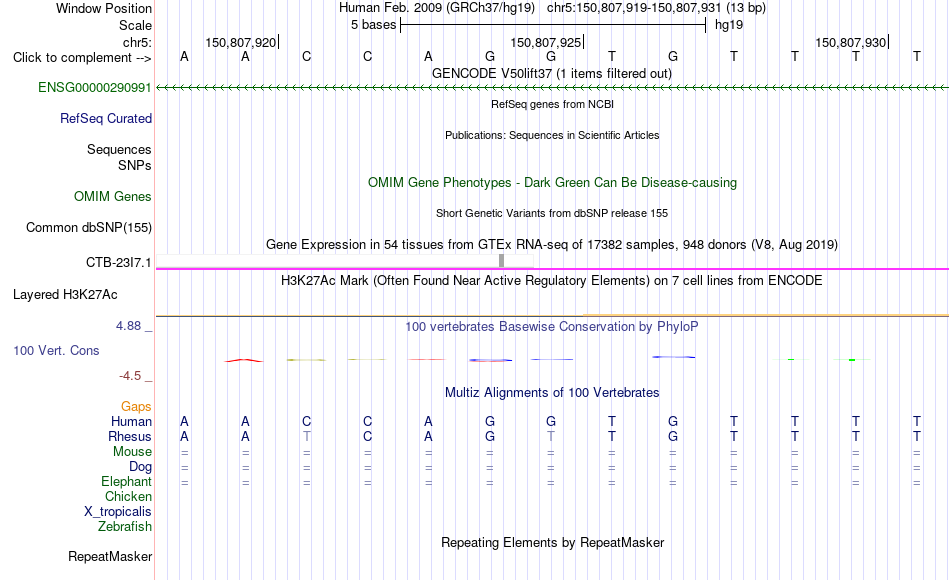 Window Position Human Feb. 2009 (GRCh37/hg19) chr5:150,807,919-150,807,931 (13 bp)
Scale 5 bases hg19
chr5: 150,807,920 150,807,925 150,807,930
Click to complement --> A A C C A G G T G T T T T
GENCODE V50lift37 (1 items filtered out)
ENSG00000290991
RefSeq genes from NCBI
RefSeq Curated
Publications: Sequences in Scientific Articles
Sequences
SNPs
OMIM Gene Phenotypes - Dark Green Can Be Disease-causing
OMIM Genes
Short Genetic Variants from dbSNP release 155
Common dbSNP(155)
Gene Expression in 54 tissues from GTEx RNA-seq of 17382 samples, 948 donors (V8, Aug 2019)
CTB-23I7.1
H3K27Ac Mark (Often Found Near Active Regulatory Elements) on 7 cell lines from ENCODE
Layered H3K27Ac
4.88 _
100 vertebrates Basewise Conservation by PhyloP
100 Vert. Cons
-4.5 _
Multiz Alignments of 100 Vertebrates
Gaps
Human A A C C A G G T G T T T T
Rhesus A A T C A G T T G T T T T
Mouse = = = = = = = = = = = = =
Dog = = = = = = = = = = = = =
Elephant = = = = = = = = = = = = =
Chicken
X_tropicalis
Zebrafish
Repeating Elements by RepeatMasker
RepeatMasker